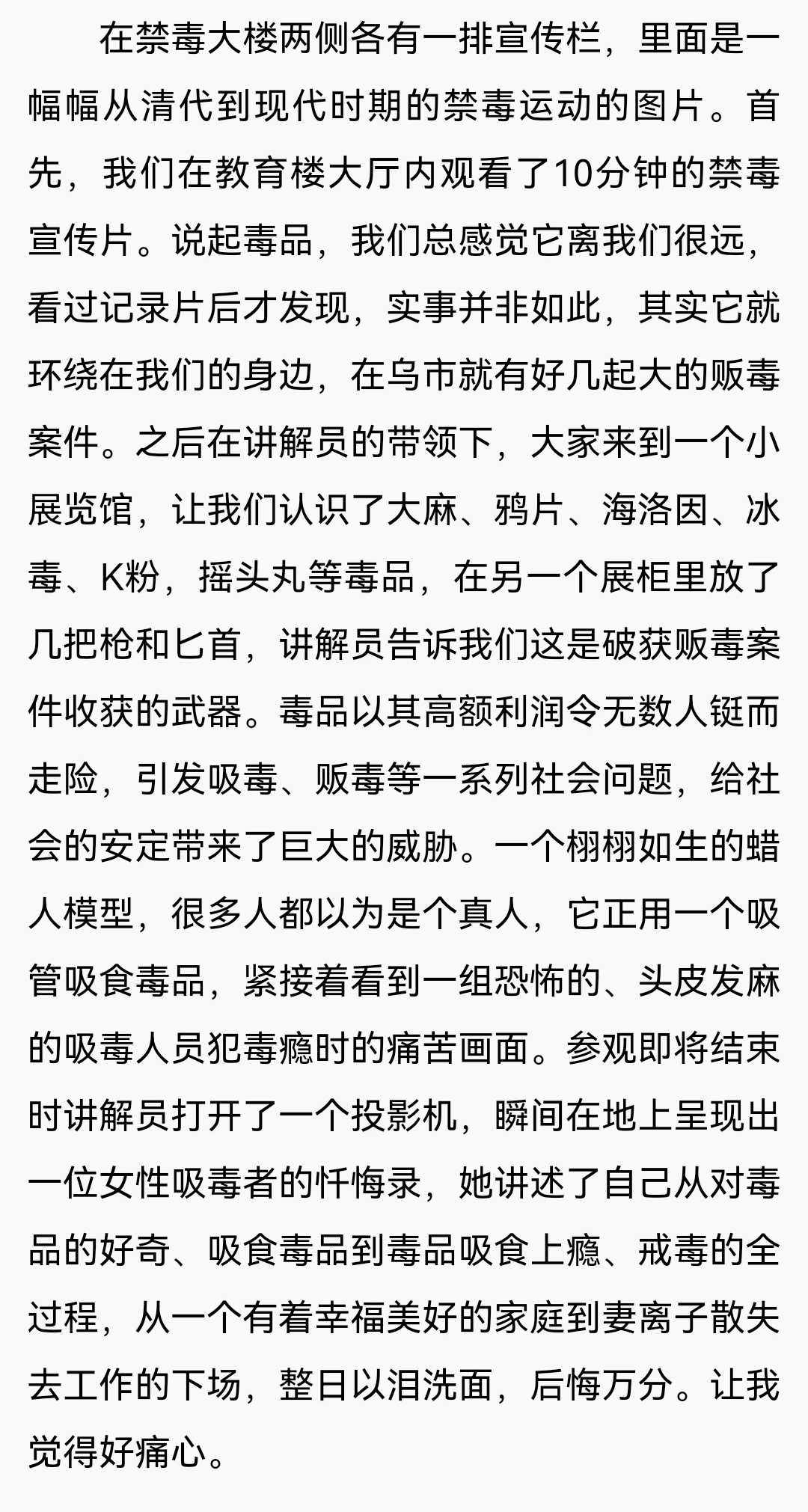 在禁毒大楼两侧各有一排宣传栏，里面是一幅幅从清代到现代时期的禁毒运动的图片。首先，我们在教育楼大厅内观看了10分钟的禁毒宣传片。说起毒品，我们总感觉它离我们很远，看过记录片后才发现，实事并非如此，其实它就环绕在我们的身边，在乌市就有好几起大的贩毒案件。之后在讲解员的带领下，大家来到一个小展览馆，让我们认识了大麻、鸦片、海洛因、冰毒、K粉，摇头丸等毒品，在另一个展柜里放了几把枪和匕首，讲解员告诉我们这是破获贩毒案件收获的武器。毒品以其高额利润令无数人铤而走险，引发吸毒、贩毒等一系列社会问题，给社会的安定带来了巨大的威胁。一个栩栩如生的蜡人模型，很多人都以为是个真人，它正用一个吸管吸食毒品，紧接着看到一组恐怖的、头皮发麻的吸毒人员犯毒瘾时的痛苦画面。参观即将结束时讲解员打开了一个投影机，瞬间在地上呈现出一位女性吸毒者的忏悔录，她讲述了自己从对毒品的好奇、吸食毒品到毒品吸食上瘾、戒毒的全过程，从一个有着幸福美好的家庭到妻离子散失去工作的下场，整日以泪洗面，后悔万分。让我觉得好痛心。